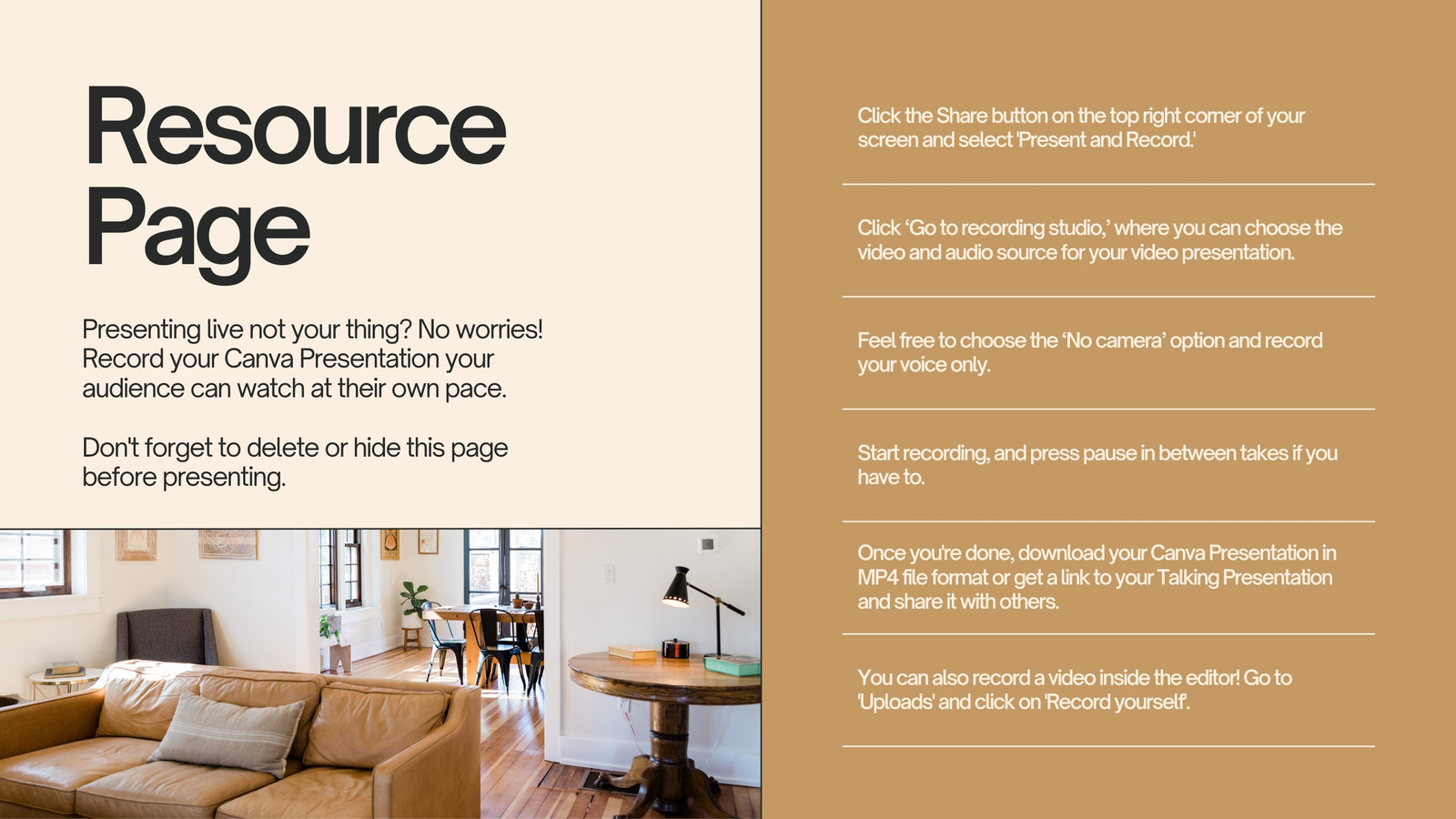 Resource Page

Presenting live not your thing? No worries! Record your Canva Presentation your audience can watch at their own pace.

Don't forget to delete or hide this page before presenting.

Click the Share button on the top right corner of your screen and select 'Present and Record.'

Click 'Go to recording studio,' where you can choose the video and audio source for your video presentation.

Feel free to choose the 'No camera' option and record your voice only.

Start recording, and press pause in between takes if you have to.

Once you're done, download your Canva Presentation in MP4 file format or get a link to your Talking Presentation and share it with others.

You can also record a video inside the editor! Go to 'Uploads' and click on 'Record yourself'.